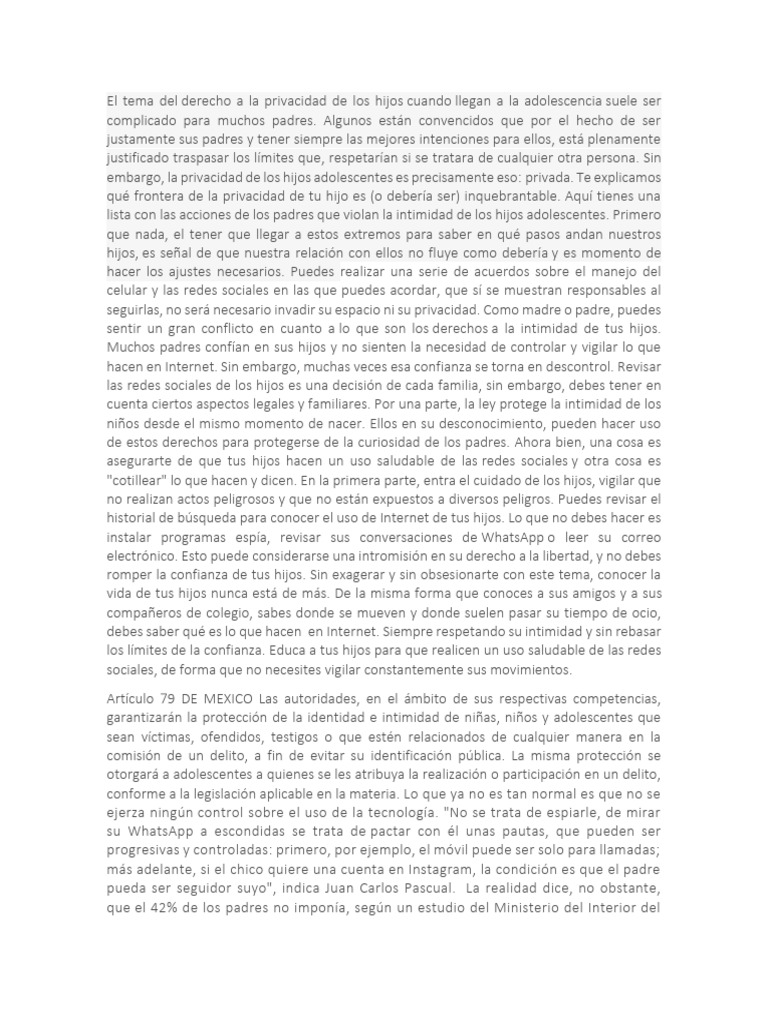 El tema del derecho a la privacidad de los hijos cuando llegan a la adolescencia suele ser complicado para muchos padres. Algunos están convencidos que por el hecho de ser justamente sus padres y tener siempre las mejores intenciones para ellos, está plenamente justificado traspasar los límites que, respetarían si se tratara de cualquier otra persona. Sin embargo, la privacidad de los hijos adolescentes es precisamente eso: privada. Te explicamos qué frontera de la privacidad de tu hijo es (o debería ser) inquebrantable. Aquí tienes una lista con las acciones de los padres que violan la intimidad de los hijos adolescentes. Primero que nada, el tener que llegar a estos extremos para saber en qué pasos andan nuestros hijos, es señal de que nuestra relación con ellos no fluye como debería y es momento de hacer los ajustes necesarios. Puedes realizar una serie de acuerdos sobre el manejo del celular y las redes sociales en las que puedes acordar, que sí se muestran responsables al seguirlas, no será necesario invadir su espacio ni su privacidad. Como madre o padre, puedes sentir un gran conflicto en cuanto a lo que son los derechos a la intimidad de tus hijos. Muchos padres confían en sus hijos y no sienten la necesidad de controlar y vigilar lo que hacen en Internet. Sin embargo, muchas veces esa confianza se torna en descontrol. Revisar las redes sociales de los hijos es una decisión de cada familia, sin embargo, debes tener en cuenta ciertos aspectos legales y familiares. Por una parte, la ley protege la intimidad de los niños desde el mismo momento de nacer. Ellos en su desconocimiento, pueden hacer uso de estos derechos para protegerse de la curiosidad de los padres. Ahora bien, una cosa es asegurarte de que tus hijos hacen un uso saludable de las redes sociales y otra cosa es "cotillear" lo que hacen y dicen. En la primera parte, entra el cuidado de los hijos, vigilar que no realizan actos peligrosos y que no están expuestos a diversos peligros. Puedes revisar el historial de búsqueda para conocer el uso de Internet de tus hijos. Lo que no debes hacer es instalar programas espía, revisar sus conversaciones de WhatsApp o leer su correo electrónico. Esto puede considerarse una intromisión en su derecho a la libertad, y no debes romper la confianza de tus hijos. Sin exagerar y sin obsesionarte con este tema, conocer la vida de tus hijos nunca está de más. De la misma forma que conoces a sus amigos y a sus compañeros de colegio, sabes donde se mueven y donde suelen pasar su tiempo de ocio, debes saber qué es lo que hacen en Internet. Siempre respetando su intimidad y sin rebasar los límites de la confianza. Educa a tus hijos para que realicen un uso saludable de las redes sociales, de forma que no necesites vigilar constantemente sus movimientos.

Artículo 79 DE MEXICO Las autoridades, en el ámbito de sus respectivas competencias, garantizarán la protección de la identidad e intimidad de niñas, niños y adolescentes que sean víctimas, ofendidos, testigos o que estén relacionados de cualquier manera en la comisión de un delito, a fin de evitar su identificación pública. La misma protección se otorgará a adolescentes a quienes se les atribuya la realización o participación en un delito, conforme a la legislación aplicable en la materia. Lo que ya no es tan normal es que no se ejerza ningún control sobre el uso de la tecnología. "No se trata de espiarle, de mirar su WhatsApp a escondidas se trata de pactar con él unas pautas, que pueden ser progresivas y controladas: primero, por ejemplo, el móvil puede ser solo para llamadas; más adelante, si el chico quiere una cuenta en Instagram, la condición es que el padre pueda ser seguidor suyo", indica Juan Carlos Pascual. La realidad dice, no obstante, que el 42% de los padres no imponía, según un estudio del Ministerio del Interior del